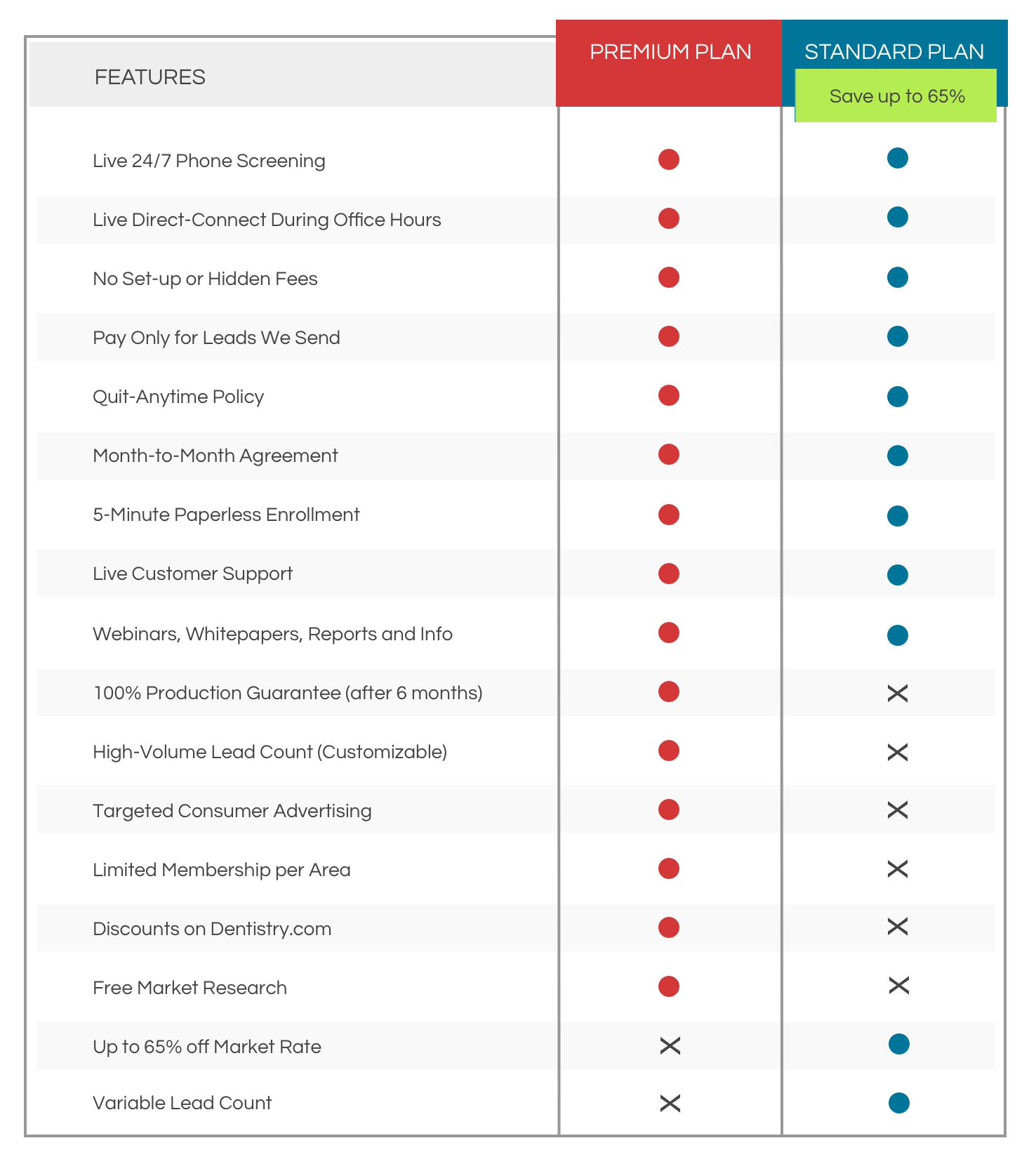 | FEATURES | PREMIUM PLAN | STANDARD PLAN Save up to 65% |
|---|---|---|
| Live 24/7 Phone Screening | ● | ● |
| Live Direct-Connect During Office Hours | ● | ● |
| No Set-up or Hidden Fees | ● | ● |
| Pay Only for Leads We Send | ● | ● |
| Quit-Anytime Policy | ● | ● |
| Month-to-Month Agreement | ● | ● |
| 5-Minute Paperless Enrollment | ● | ● |
| Live Customer Support | ● | ● |
| Webinars, Whitepapers, Reports and Info | ● | ● |
| 100% Production Guarantee (after 6 months) | ● | × |
| High-Volume Lead Count (Customizable) | ● | × |
| Targeted Consumer Advertising | ● | × |
| Limited Membership per Area | ● | × |
| Discounts on Dentistry.com | ● | × |
| Free Market Research | ● | × |
| Up to 65% off Market Rate | × | ● |
| Variable Lead Count | × | ● |